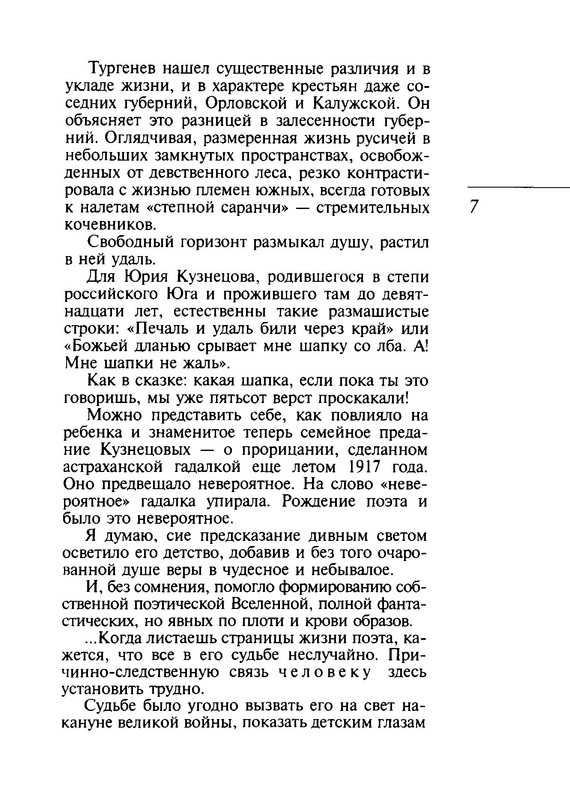 Тургенев нашел существенные различия и в укладе жизни, и в характере крестьян даже соседних губерний, Орловской и Калужской. Он объясняет это разницей в залесенности губерний. Оглядчивая, размеренная жизнь русичей в небольших замкнутых пространствах, освобожденных от девственного леса, резко контрастировала с жизнью племен южных, всегда готовых к налетам «степной саранчи» — стремительных кочевников.

7

Свободный горизонт размыкал душу, растил в ней удаль.

Для Юрия Кузнецова, родившегося в степи российского Юга и прожившего там до девятнадцати лет, естественны такие размашистые строки: «Печаль и удаль били через край» или «Божьей дланью срывает мне шапку со лба. А! Мне шапки не жаль».

Как в сказке: какая шапка, если пока ты это говоришь, мы уже пятьсот верст проскакали!

Можно представить себе, как повлияло на ребенка и знаменитое теперь семейное предание Кузнецовых — о прорицании, сделанном астраханской гадалкой еще летом 1917 года. Оно предвещало невероятное. На слово «невероятное» гадалка упирала. Рождение поэта и было это невероятное.

Я думаю, сие предсказание дивным светом осветило его детство, добавив и без того очарованной душе веры в чудесное и небывалое.

И, без сомнения, помогло формированию собственной поэтической Вселенной, полной фантастических, но явных по плоти и крови образов.

...Когда листаешь страницы жизни поэта, кажется, что все в его судьбе неслучайно. Причинно-следственную связь человеку здесь установить трудно.

Судьбе было угодно вызвать его на свет накануне великой войны, показать детским глазам